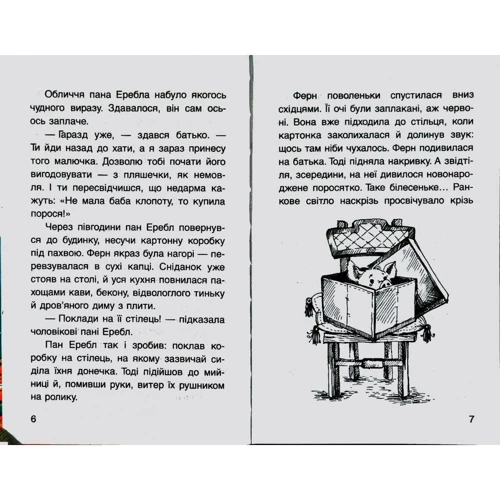 Обличчя пана Еребла набуло якогось чудного виразу. Здавалося, він сам ось-ось заплаче.

— Ґаразд уже, — здався батько. — Ти йди назад до хати, а я зараз принесу того малючка. Дозволю тобі почати його вигодовувати — з пляшечки, як немовля. І ти пересвідчишся, що недарма кажуть: «Не мала баба клопоту, то купила порося!»

Через півгодини пан Еребл повернувся до будинку, несучи картонну коробку під пахвою. Ферн якраз була нагорі — перевзувалася в сухі капці. Сніданок уже стояв на столі, й уся кухня повнилася пахощами кави, бекону, відвологлого тиньку й дров'яного диму з плити.

— Поклади на її стілець! — підказала чоловікові пані Еребл.

Пан Еребл так і зробив: поклав коробку на стілець, на якому зазвичай сиділа їхня донечка. Тоді підійшов до мийниці й, помивши руки, витер їх рушником на ролику.

6

Ферн поволеньки спустилася вниз східцями. Її очі були заплакані, аж червоні. Вона вже підходила до стільця, коли картонка заколихалася й долинув звук: щось там ніби чухалось. Ферн подивилася на батька. Тоді підняла накривку. А звідтіля, зсередини, на неї дивилося новонароджене поросятко. Таке білесеньке… Ранкове світло наскрізь просвічувало крізь

7